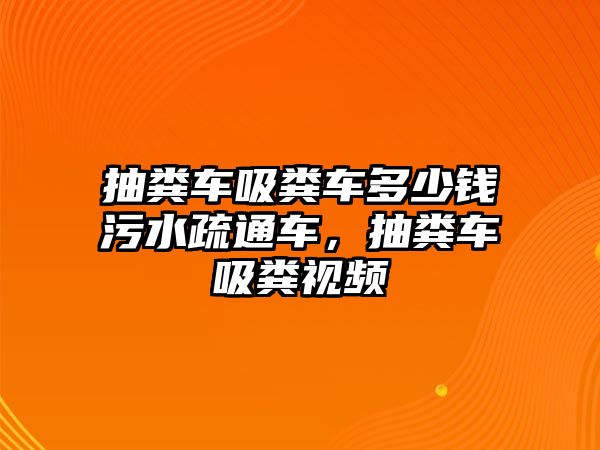 抽粪车吸粪车多少钱污水疏通车，抽粪车吸粪视频